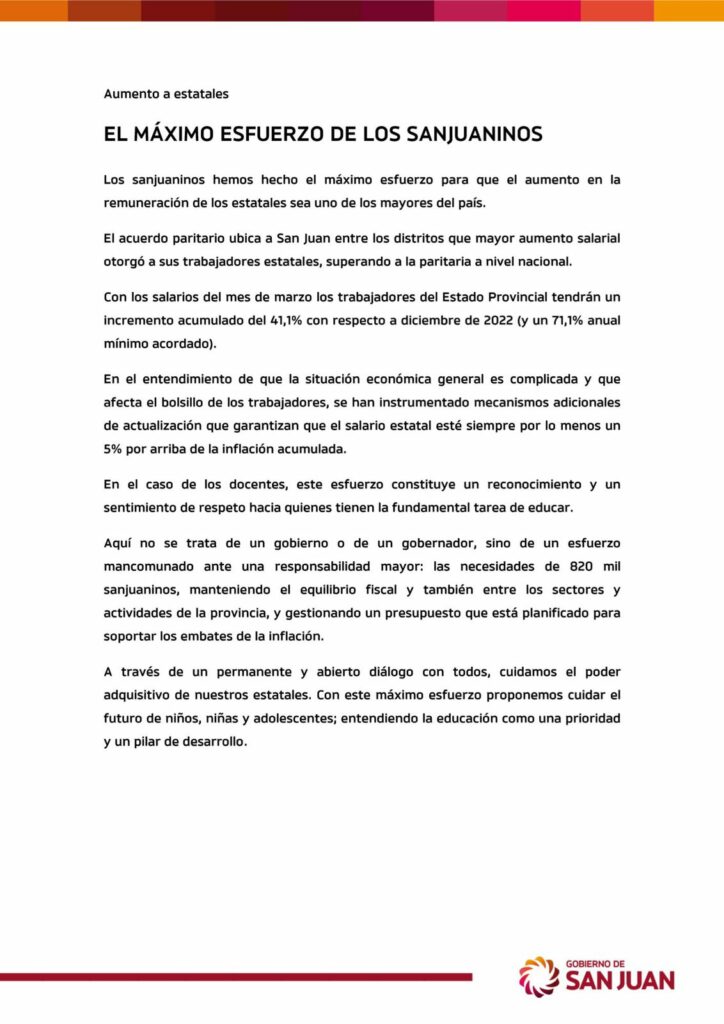 Aumento a estatales

EL MÁXIMO ESFUERZO DE LOS SANJUANINOS

Los sanjuaninos hemos hecho el máximo esfuerzo para que el aumento en la remuneración de los estatales sea uno de los mayores del país.

El acuerdo paritario ubica a San Juan entre los distritos que mayor aumento salarial otorgó a sus trabajadores estatales, superando a la paritaria a nivel nacional.

Con los salarios del mes de marzo los trabajadores del Estado Provincial tendrán un incremento acumulado del 41,1% con respecto a diciembre de 2022 (y un 71,1% anual mínimo acordado).

En el entendimiento de que la situación económica general es complicada y que afecta el bolsillo de los trabajadores, se han instrumentado mecanismos adicionales de actualización que garantizan que el salario estatal esté siempre por lo menos un 5% por arriba de la inflación acumulada.

En el caso de los docentes, este esfuerzo constituye un reconocimiento y un sentimiento de respeto hacia quienes tienen la fundamental tarea de educar.

Aquí no se trata de un gobierno o de un gobernador, sino de un esfuerzo mancomunado ante una responsabilidad mayor: las necesidades de 820 mil sanjuaninos, manteniendo el equilibrio fiscal y también entre los sectores y actividades de la provincia, y gestionando un presupuesto que está planificado para soportar los embates de la inflación.

A través de un permanente y abierto diálogo con todos, cuidamos el poder adquisitivo de nuestros estatales. Con este máximo esfuerzo proponemos cuidar el futuro de niños, niñas y adolescentes; entendiendo la educación como una prioridad y un pilar de desarrollo.

GOBIERNO DE
SAN JUAN